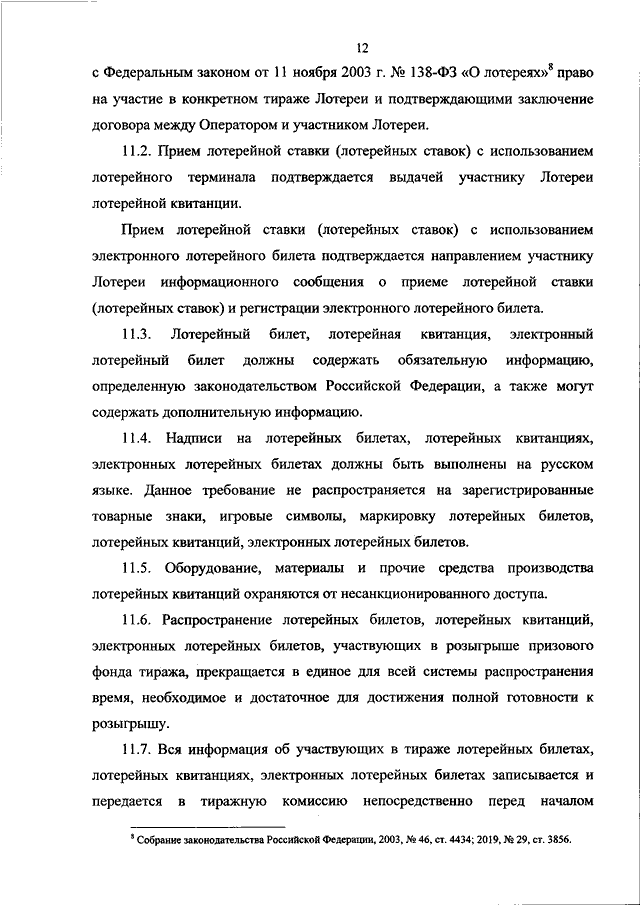 12

с Федеральным законом от 11 ноября 2003 г. № 138-ФЗ «О лотереях»$^8$ право на участие в конкретном тираже Лотереи и подтверждающими заключение договора между Оператором и участником Лотереи.

11.2. Прием лотерейной ставки (лотерейных ставок) с использованием лотерейного терминала подтверждается выдачей участнику Лотереи лотерейной квитанции.

Прием лотерейной ставки (лотерейных ставок) с использованием электронного лотерейного билета подтверждается направлением участнику Лотереи информационного сообщения о приеме лотерейной ставки (лотерейных ставок) и регистрации электронного лотерейного билета.

11.3. Лотерейный билет, лотерейная квитанция, электронный лотерейный билет должны содержать обязательную информацию, определенную законодательством Российской Федерации, а также могут содержать дополнительную информацию.

11.4. Надписи на лотерейных билетах, лотерейных квитанциях, электронных лотерейных билетах должны быть выполнены на русском языке. Данное требование не распространяется на зарегистрированные товарные знаки, игровые символы, маркировку лотерейных билетов, лотерейных квитанций, электронных лотерейных билетов.

11.5. Оборудование, материалы и прочие средства производства лотерейных квитанций охраняются от несанкционированного доступа.

11.6. Распространение лотерейных билетов, лотерейных квитанций, электронных лотерейных билетов, участвующих в розыгрыше призового фонда тиража, прекращается в единое для всей системы распространения время, необходимое и достаточное для достижения полной готовности к розыгрышу.

11.7. Вся информация об участвующих в тираже лотерейных билетах, лотерейных квитанциях, электронных лотерейных билетах записывается и передается в тиражную комиссию непосредственно перед началом

$^8$ Собрание законодательства Российской Федерации, 2003, № 46, ст. 4434; 2019, № 29, ст. 3856.